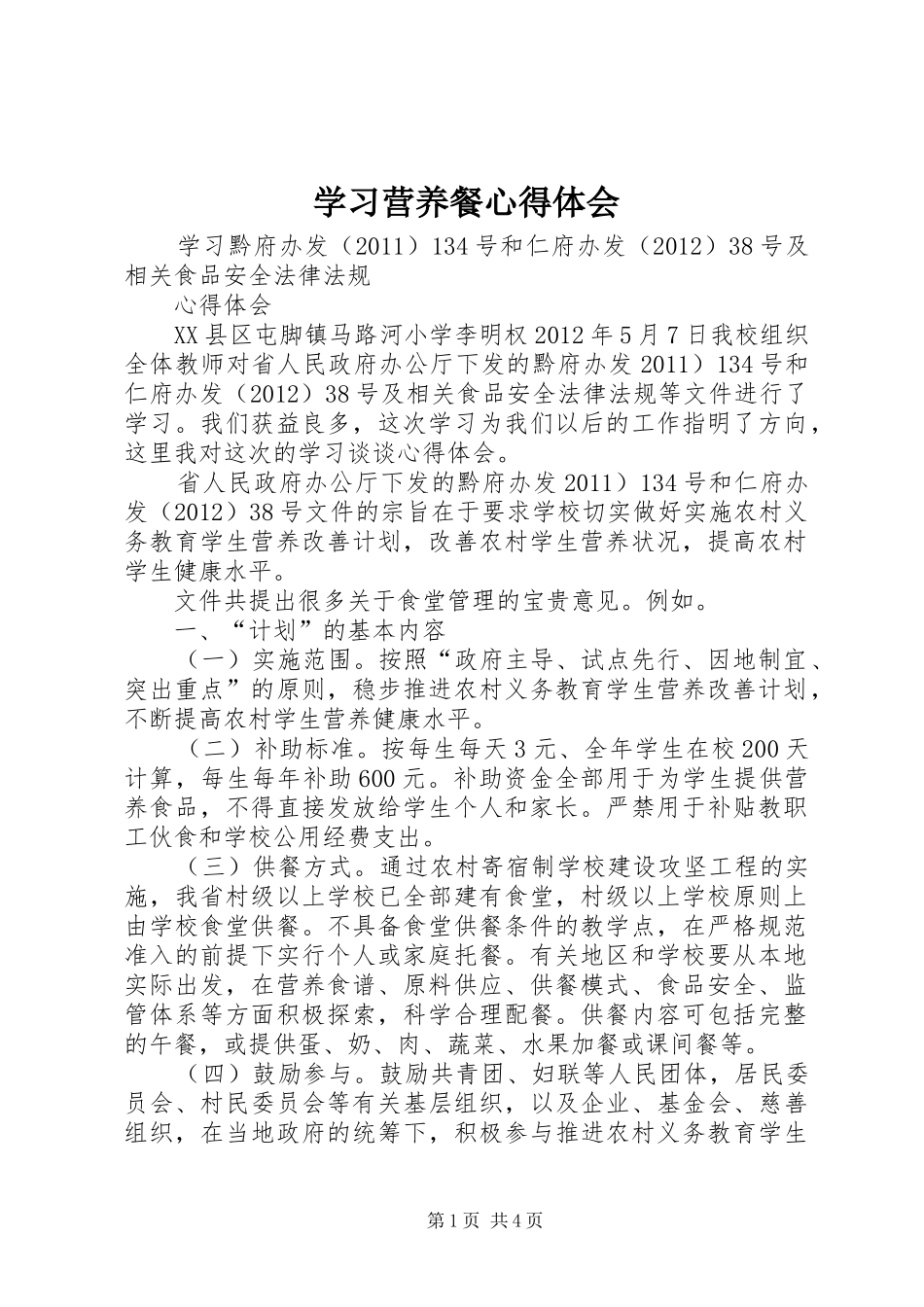 学习营养餐心得体会

学习黔府办发（2011）134号和仁府办发（2012）38号及相关食品安全法律法规

心得体会

XX县区屯脚镇马路河小学李明权2012年5月7日我校组织全体教师对省人民政府办公厅下发的黔府办发2011）134号和仁府办发（2012）38号及相关食品安全法律法规等文件进行了学习。我们获益良多，这次学习为我们以后的工作指明了方向，这里我对这次的学习谈谈心得体会。

省人民政府办公厅下发的黔府办发2011）134号和仁府办发（2012）38号文件的宗旨在于要求学校切实做好实施农村义务教育学生营养改善计划，改善农村学生营养状况，提高农村学生健康水平。

文件共提出很多关于食堂管理的宝贵意见。例如。

一、“计划”的基本内容

（一）实施范围。按照“政府主导、试点先行、因地制宜、突出重点”的原则，稳步推进农村义务教育学生营养改善计划，不断提高农村学生营养健康水平。

（二）补助标准。按每生每天3元、全年学生在校200天计算，每生每年补助600元。补助资金全部用于为学生提供营养食品，不得直接发放给学生个人和家长。严禁用于补贴教职工伙食和学校公用经费支出。

（三）供餐方式。通过农村寄宿制学校建设攻坚工程的实施，我省村级以上学校已全部建有食堂，村级以上学校原则上由学校食堂供餐。不具备食堂供餐条件的教学点，在严格规范准入的前提下实行个人或家庭托餐。有关地区和学校要从本地实际出发，在营养食谱、原料供应、供餐模式、食品安全、监管体系等方面积极探索，科学合理配餐。供餐内容可包括完整的午餐，或提供蛋、奶、肉、蔬菜、水果加餐或课间餐等。

（四）鼓励参与。鼓励共青团、妇联等人民团体，居民委员会、村民委员会等有关基层组织，以及企业、基金会、慈善组织，在当地政府的统筹下，积极参与推进农村义务教育学生

第1页 共4页